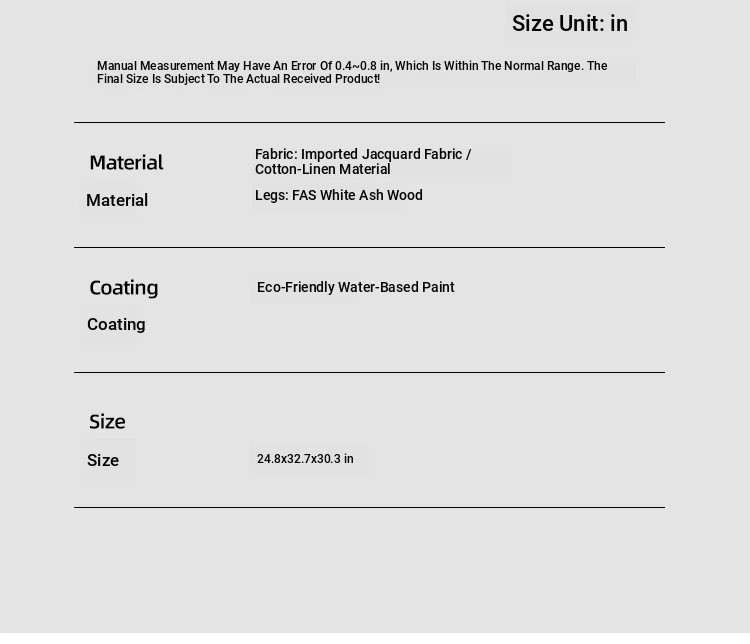 Size Unit: in

Manual Measurement May Have An Error Of 0.4~0.8 in, Which Is Within The Normal Range. The Final Size Is Subject To The Actual Received Product!

Material

Material

Fabric: Imported Jacquard Fabric / Cotton-Linen Material

Legs: FAS White Ash Wood

Coating

Coating

Eco-Friendly Water-Based Paint

Size

Size

24.8x32.7x30.3 in